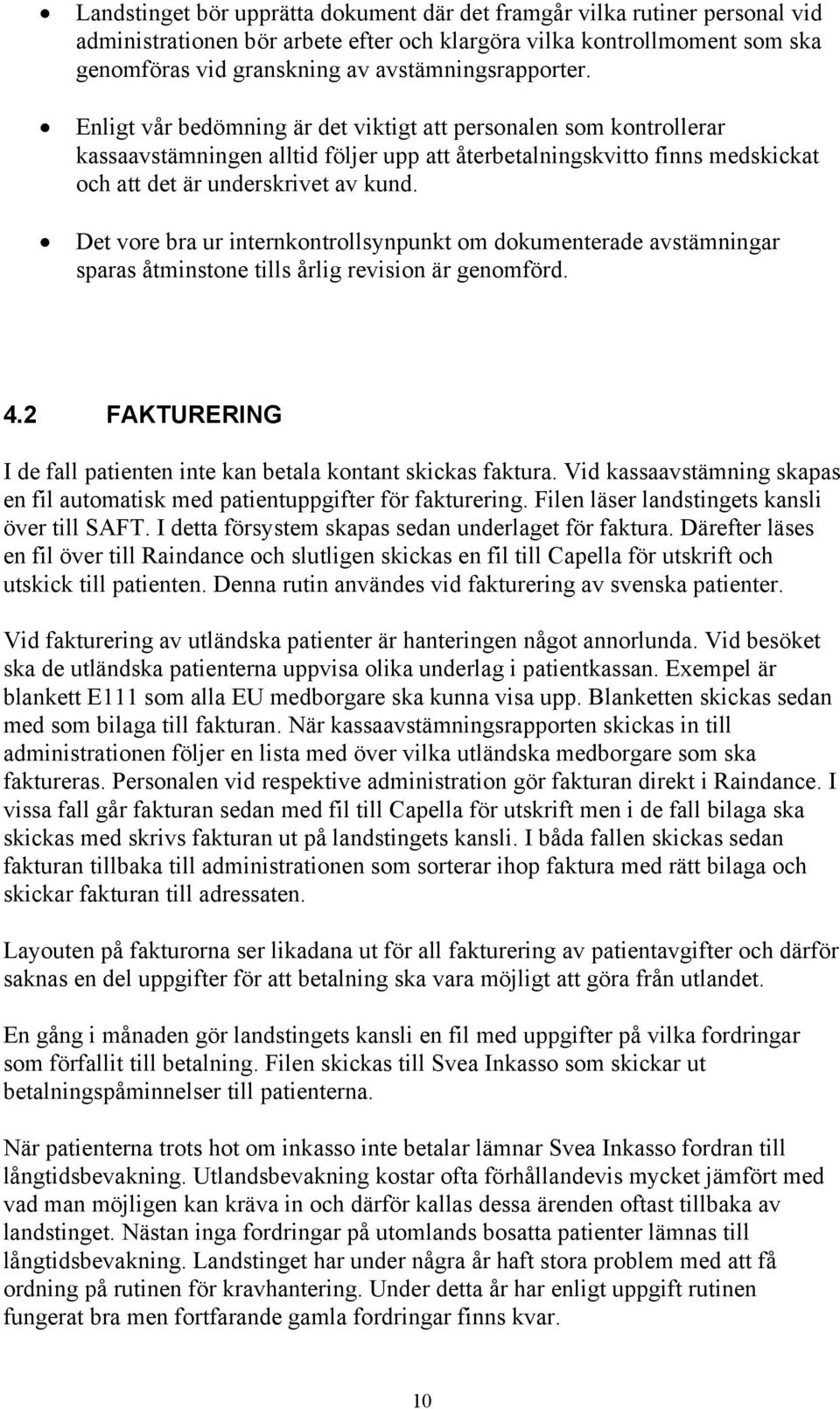 • Landstinget bör upprätta dokument där det framgår vilka rutiner personal vid administrationen bör arbete efter och klargöra vilka kontrollmoment som ska genomföras vid granskning av avstämningsrapporter.

• Enligt vår bedömning är det viktigt att personalen som kontrollerar kassaavstämningen alltid följer upp att återbetalningskvitto finns medskickat och att det är underskrivet av kund.

• Det vore bra ur internkontrollsynpunkt om dokumenterade avstämningar sparas åtminstone tills årlig revision är genomförd.

4.2 FAKTURERING

I de fall patienten inte kan betala kontant skickas faktura. Vid kassaavstämning skapas en fil automatisk med patientuppgifter för fakturering. Filen läser landstingets kansli över till SAFT. I detta försystem skapas sedan underlaget för faktura. Därefter läses en fil över till Raindance och slutligen skickas en fil till Capella för utskrift och utskick till patienten. Denna rutin användes vid fakturering av svenska patienter.

Vid fakturering av utländska patienter är hanteringen något annorlunda. Vid besöket ska de utländska patienterna uppvisa olika underlag i patientkassan. Exempel är blankett E111 som alla EU medborgare ska kunna visa upp. Blanketten skickas sedan med som bilaga till fakturan. När kassaavstämningsrapporten skickas in till administrationen följer en lista med över vilka utländska medborgare som ska faktureras. Personalen vid respektive administration gör fakturan direkt i Raindance. I vissa fall går fakturan sedan med fil till Capella för utskrift men i de fall bilaga ska skickas med skrivs fakturan ut på landstingets kansli. I båda fallen skickas sedan fakturan tillbaka till administrationen som sorterar ihop faktura med rätt bilaga och skickar fakturan till adressaten.

Layouten på fakturorna ser likadana ut för all fakturering av patientavgifter och därför saknas en del uppgifter för att betalning ska vara möjligt att göra från utlandet.

En gång i månaden gör landstingets kansli en fil med uppgifter på vilka fordringar som förfallit till betalning. Filen skickas till Svea Inkasso som skickar ut betalningspåminnelser till patienterna.

När patienterna trots hot om inkasso inte betalar lämnar Svea Inkasso fordran till långtidsbevakning. Utlandsbevakning kostar ofta förhållandevis mycket jämfört med vad man möjligen kan kräva in och därför kallas dessa ärenden oftast tillbaka av landstinget. Nästan inga fordringar på utomlands bosatta patienter lämnas till långtidsbevakning. Landstinget har under några år haft stora problem med att få ordning på rutinen för kravhantering. Under detta år har enligt uppgift rutinen fungerat bra men fortfarande gamla fordringar finns kvar.

10